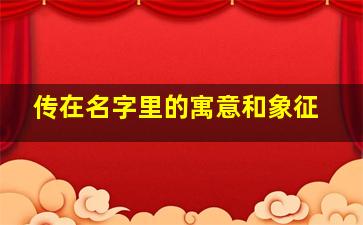 传在名字里的寓意和象征